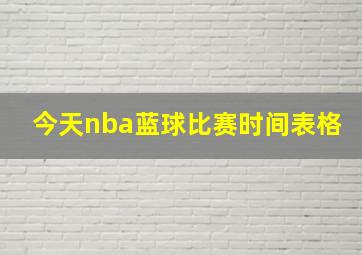 今天nba蓝球比赛时间表格